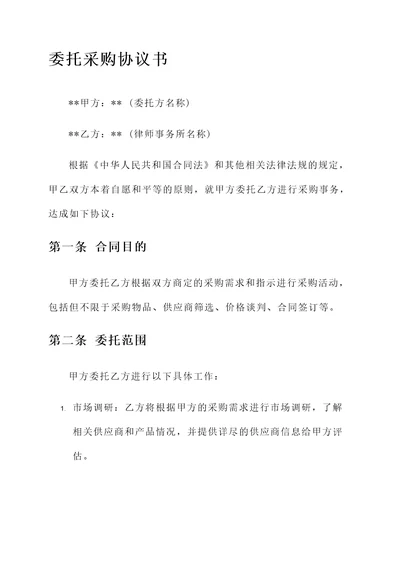 委托采购协议书

**甲方：**（委托方名称）

**乙方：**（律师事务所名称）

根据《中华人民共和国合同法》和其他相关法律法规的规定，甲乙双方本着自愿和平等的原则，就甲方委托乙方进行采购事务，达成如下协议：

第一条 合同目的

甲方委托乙方根据双方商定的采购需求和指示进行采购活动，包括但不限于采购物品、供应商筛选、价格谈判、合同签订等。

第二条 委托范围

甲方委托乙方进行以下具体工作：

1. 市场调研：乙方将根据甲方的采购需求进行市场调研，了解相关供应商和产品情况，并提供详尽的供应商信息给甲方评估。